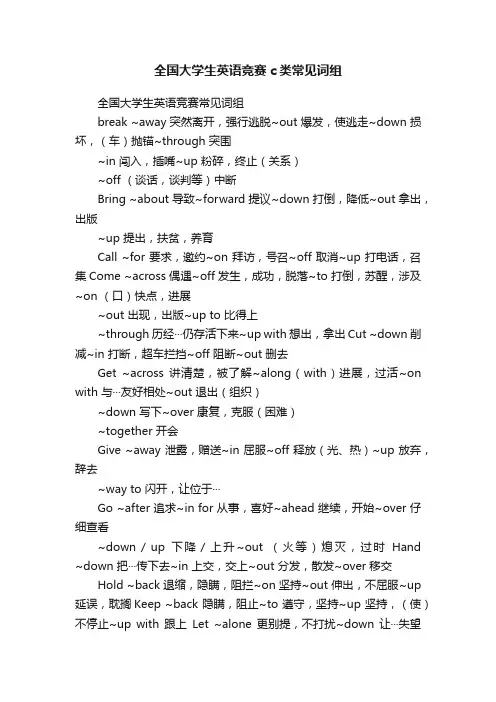 全国大学生英语竞赛 c 类常见词组

全国大学生英语竞赛常见词组

break ~away 突然离开，强行逃脱~out 爆发，使逃走~down 损坏，（车）抛锚~through 突围

~in 闯入，插嘴~up 粉碎，终止（关系）

~off （谈话，谈判等）中断

Bring ~about 导致~forward 提议~down 打倒，降低~out 拿出，出版

~up 提出，扶贫，养育

Call ~for 要求，邀约~on 拜访，号召~off 取消~up 打电话，召集 Come ~across 偶遇~off 发生，成功，脱落~to 打倒，苏醒，涉及~on （口）快点，进展

~out 出现，出版~up to 比得上

~through 历经…仍存活下来~up with 想出，拿出 Cut ~down 削减~in 打断，超车拦挡~off 阻断~out 删去

Get ~across 讲清楚，被了解~along（with）进展，过活~on with 与…友好相处~out 退出（组织）

~down 写下~over 康复，克服（困难）

~together 开会

Give ~away 泄露，赠送~in 屈服~off 释放（光、热）~up 放弃，辞去

~way to 闪开，让位于…

Go ~after 追求~in for 从事，喜好~ahead 继续，开始~over 仔细查看

~down / up 下降 / 上升~out （火等）熄灭，过时 Hand ~down 把…传下去~in 上交，交上~out 分发，散发~over 移交

Hold ~back 退缩，隐瞒，阻拦~on 坚持~out 伸出，不屈服~up 延误，耽搁 Keep ~back 隐瞒，阻止~to 遵守，坚持~up 坚持，（使）不停止~up with 跟上 Let ~alone 更别提，不打扰~down 让…失望